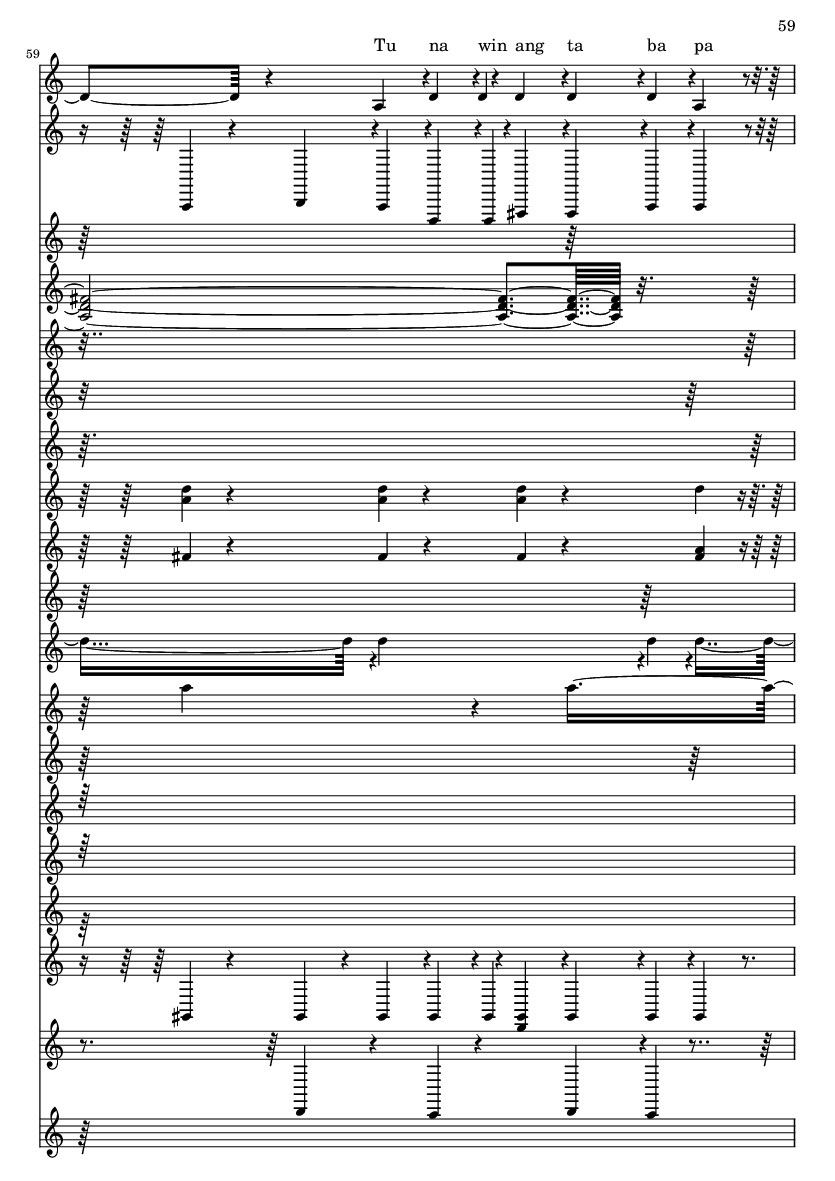 59

59

Tu na win ang ta ba pa